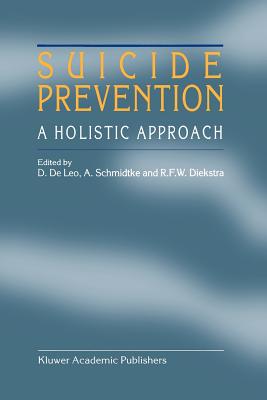 SUICIDE PREVENTION
A HOLISTIC APPROACH

Edited by
D. De Leo, A. Schmidtke and R.F.W. Diekstra

Kluwer Academic Publishers